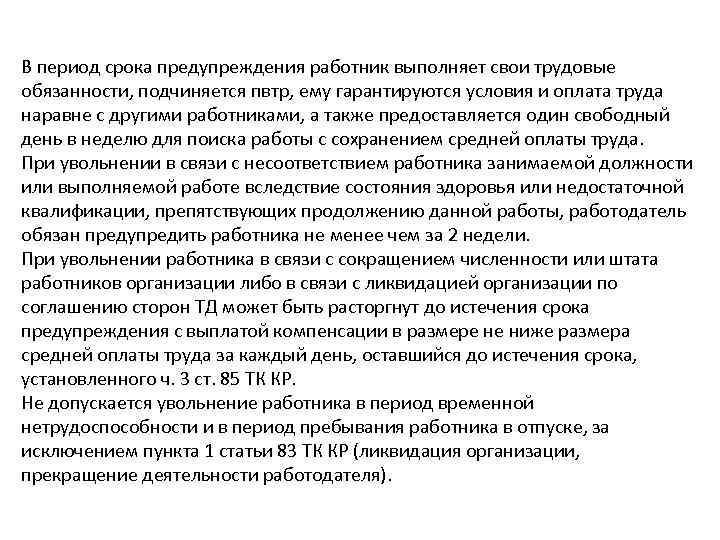 В период срока предупреждения работник выполняет свои трудовые обязанности, подчиняется пвтр, ему гарантируются условия и оплата труда наравне с другими работниками, а также предоставляется один свободный день в неделю для поиска работы с сохранением средней оплаты труда.
При увольнении в связи с несоответствием работника занимаемой должности или выполняемой работе вследствие состояния здоровья или недостаточной квалификации, препятствующих продолжению данной работы, работодатель обязан предупредить работника не менее чем за 2 недели.
При увольнении работника в связи с сокращением численности или штата работников организации либо в связи с ликвидацией организации по соглашению сторон ТД может быть расторгнут до истечения срока предупреждения с выплатой компенсации в размере не ниже размера средней оплаты труда за каждый день, оставшийся до истечения срока, установленного ч. 3 ст. 85 ТК КР.
Не допускается увольнение работника в период временной нетрудоспособности и в период пребывания работника в отпуске, за исключением пункта 1 статьи 83 ТК КР (ликвидация организации, прекращение деятельности работодателя).